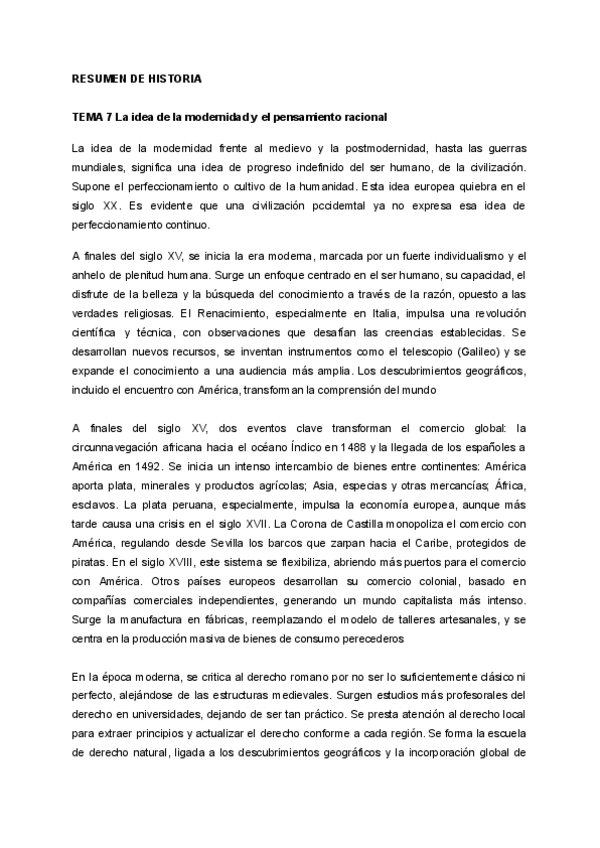 RESUMEN DE HISTORIA

TEMA 7 La idea de la modernidad y el pensamiento racional

La idea de la modernidad frente al medievo y la postmodernidad, hasta las guerras mundiales, significa una idea de progreso indefinido del ser humano, de la civilización. Supone el perfeccionamiento o cultivo de la humanidad. Esta idea europea quiebra en el siglo XX. Es evidente que una civilización pccidemtal ya no expresa esa idea de perfeccionamiento continuo.

A finales del siglo XV, se inicia la era moderna, marcada por un fuerte individualismo y el anhelo de plenitud humana. Surge un enfoque centrado en el ser humano, su capacidad, el disfrute de la belleza y la búsqueda del conocimiento a través de la razón, opuesto a las verdades religiosas. El Renacimiento, especialmente en Italia, impulsa una revolución científica y técnica, con observaciones que desafían las creencias establecidas. Se desarrollan nuevos recursos, se inventan instrumentos como el telescopio (Galileo) y se expande el conocimiento a una audiencia más amplia. Los descubrimientos geográficos, incluido el encuentro con América, transforman la comprensión del mundo

A finales del siglo XV, dos eventos clave transforman el comercio global: la circunnavegación africana hacia el océano Índico en 1488 y la llegada de los españoles a América en 1492. Se inicia un intenso intercambio de bienes entre continentes: América aporta plata, minerales y productos agrícolas; Asia, especias y otras mercancías; África, esclavos. La plata peruana, especialmente, impulsa la economía europea, aunque más tarde causa una crisis en el siglo XVII. La Corona de Castilla monopoliza el comercio con América, regulando desde Sevilla los barcos que zarpan hacia el Caribe, protegidos de piratas. En el siglo XVIII, este sistema se flexibiliza, abriendo más puertos para el comercio con América. Otros países europeos desarrollan su comercio colonial, basado en compañías comerciales independientes, generando un mundo capitalista más intenso. Surge la manufactura en fábricas, reemplazando el modelo de talleres artesanales, y se centra en la producción masiva de bienes de consumo perecederos

En la época moderna, se critica al derecho romano por no ser lo suficientemente clásico ni perfecto, alejándose de las estructuras medievales. Surgen estudios más profesorales del derecho en universidades, dejando de ser tan práctico. Se presta atención al derecho local para extraer principios y actualizar el derecho conforme a cada región. Se forma la escuela de derecho natural, ligada a los descubrimientos geográficos y la incorporación global de